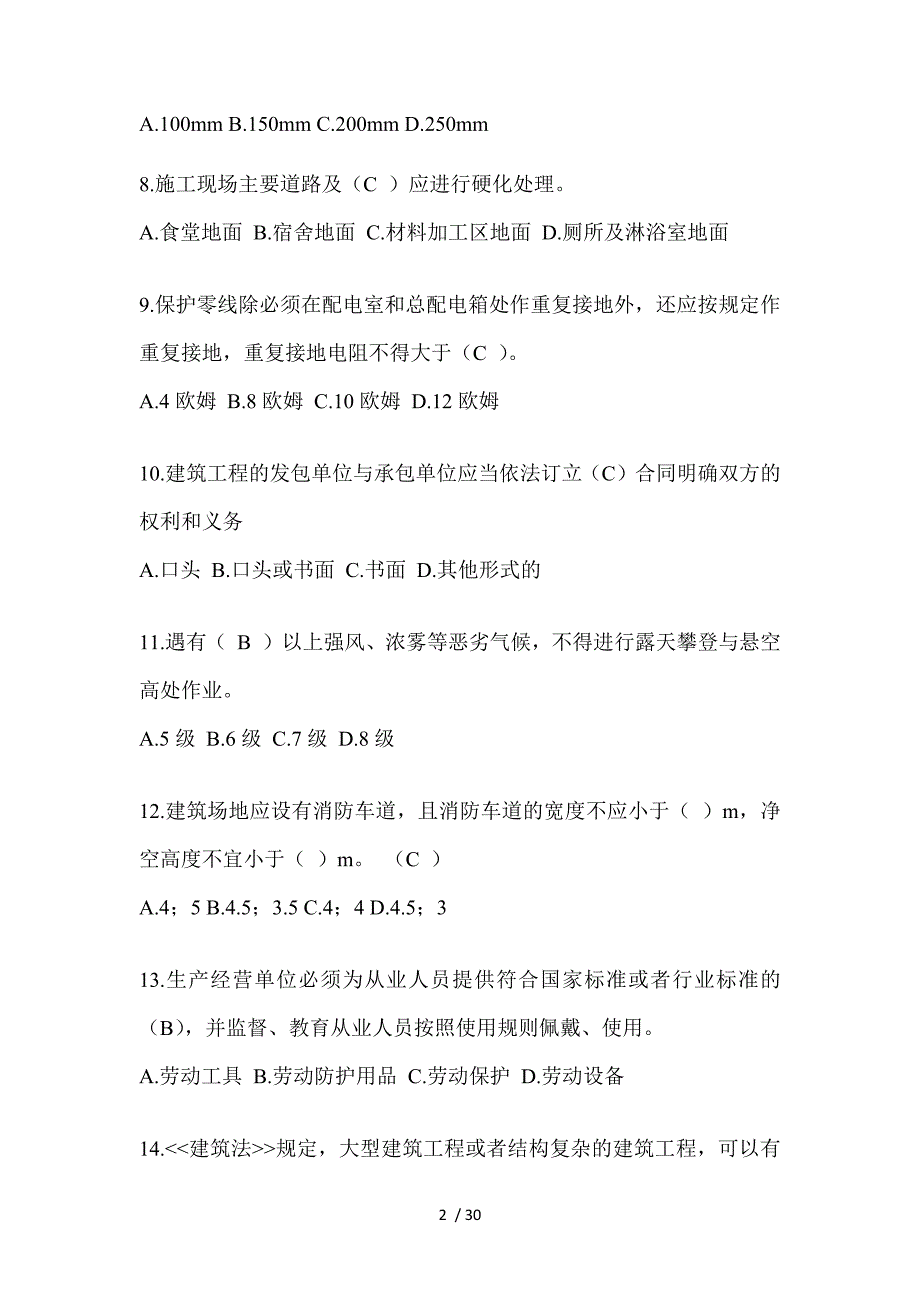 A.100mm B.150mm C.200mm D.250mm

8.施工现场主要道路及（C ）应进行硬化处理。

A.食堂地面 B.宿舍地面 C.材料加工区地面 D.厕所及淋浴室地面

9.保护零线除必须在配电室和总配电箱处作重复接地外，还应按规定作重复接地，重复接地电阻不得大于（C ）。

A.4 欧姆 B.8 欧姆 C.10 欧姆 D.12 欧姆

10.建筑工程的发包单位与承包单位应当依法订立（C）合同明确双方的权利和义务

A.口头 B.口头或书面 C.书面 D.其他形式的

11.遇有（ B ）以上强风、浓雾等恶劣气候，不得进行露天攀登与悬空高处作业。

A.5 级 B.6 级 C.7 级 D.8 级

12.建筑场地应设有消防车道，且消防车道的宽度不应小于（ ）m，净空高度不宜小于（ ）m。 （C ）

A.4；5 B.4.5；3.5 C.4；4 D.4.5；3

13.生产经营单位必须为从业人员提供符合国家标准或者行业标准的（B），并监督、教育从业人员按照使用规则佩戴、使用。

A.劳动工具 B.劳动防护用品 C.劳动保护 D.劳动设备

14.<<建筑法>>规定，大型建筑工程或者结构复杂的建筑工程，可以有

2 / 30